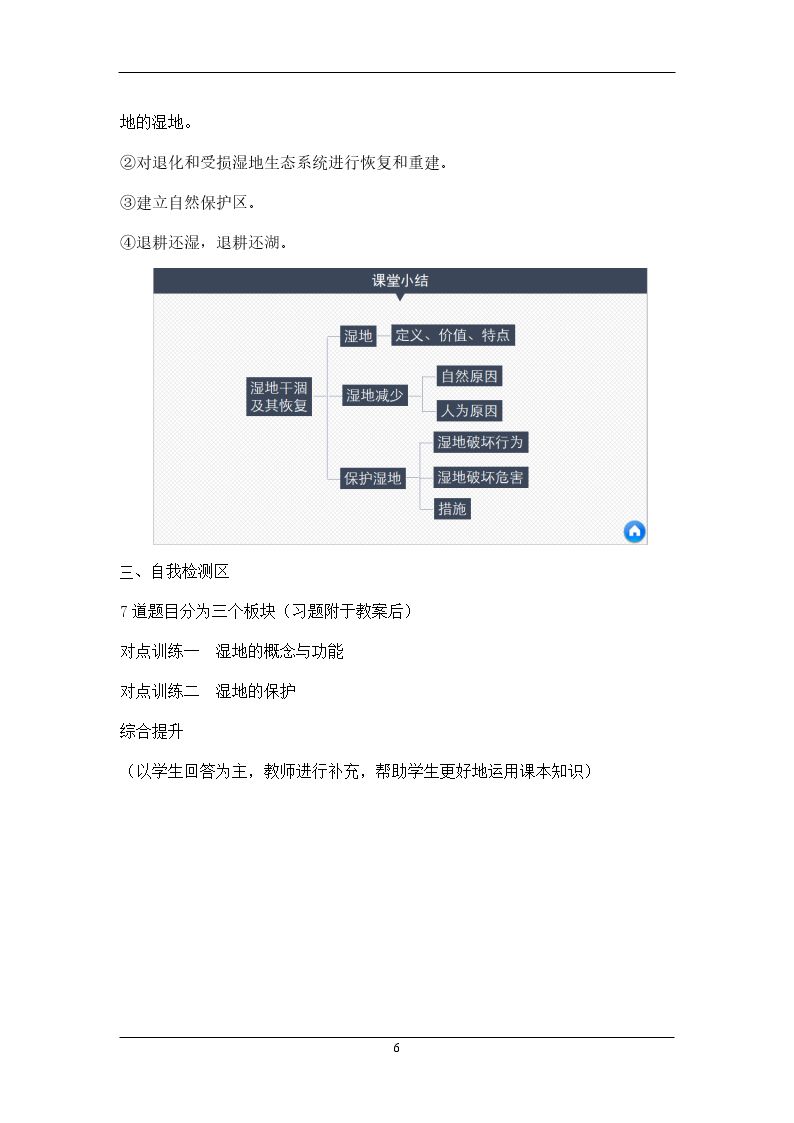 地的湿地。

②对退化和受损湿地生态系统进行恢复和重建。

③建立自然保护区。

④退耕还湿，退耕还湖。

课堂小结

湿地干涸及其恢复

湿地

定义、价值、特点

湿地减少

自然原因

人为原因

保护湿地

湿地破坏行为

湿地破坏危害

措施

三、自我检测区

7道题目分为三个板块（习题附于教案后）

对点训练一　湿地的概念与功能

对点训练二　湿地的保护

综合提升

（以学生回答为主，教师进行补充，帮助学生更好地运用课本知识）

6